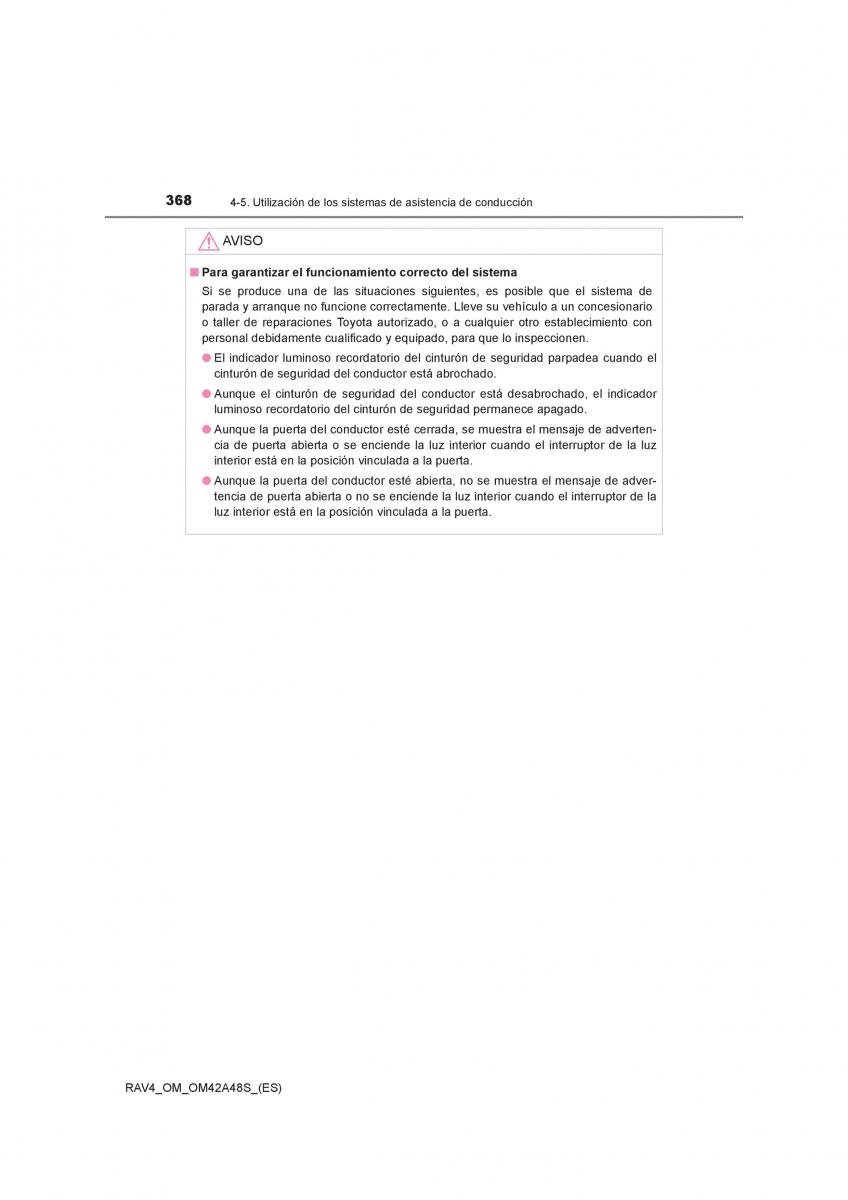 368 4-5. Utilización de los sistemas de asistencia de conducción

AVISO

■ Para garantizar el funcionamiento correcto del sistema

Si se produce una de las situaciones siguientes, es posible que el sistema de parada y arranque no funcione correctamente. Lleve su vehículo a un concesionario o taller de reparaciones Toyota autorizado, o a cualquier otro establecimiento con personal debidamente cualificado y equipado, para que lo inspeccionen.

● El indicador luminoso recordatorio del cinturón de seguridad parpadea cuando el cinturón de seguridad del conductor está abrochado.

● Aunque el cinturón de seguridad del conductor está desabrochado, el indicador luminoso recordatorio del cinturón de seguridad permanece apagado.

● Aunque la puerta del conductor esté cerrada, se muestra el mensaje de advertencia de puerta abierta o se enciende la luz interior cuando el interruptor de la luz interior está en la posición vinculada a la puerta.

● Aunque la puerta del conductor esté abierta, no se muestra el mensaje de advertencia de puerta abierta o no se enciende la luz interior cuando el interruptor de la luz interior está en la posición vinculada a la puerta.

RAV4_OM_OM42A48S_(ES)